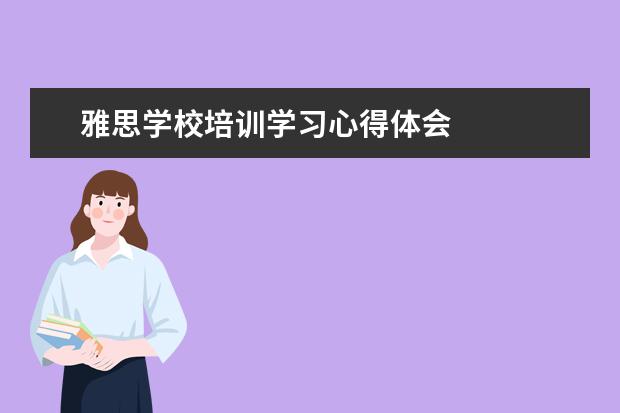 雅思学校培训学习心得体会